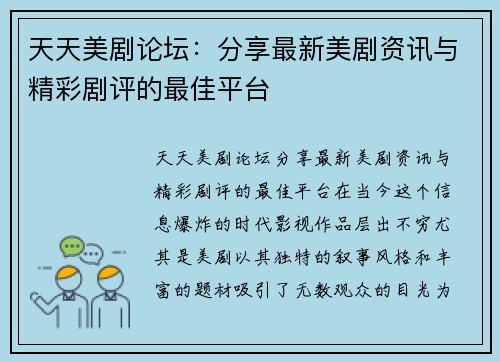 天天美剧论坛：分享最新美剧资讯与精彩剧评的最佳平台

天天美剧论坛分享最新美剧资讯与精彩剧评的最佳平台在当今这个信息爆炸的时代影视作品层出不穷尤其是美剧以其独特的叙事风格和丰富的题材吸引了无数观众的目光为